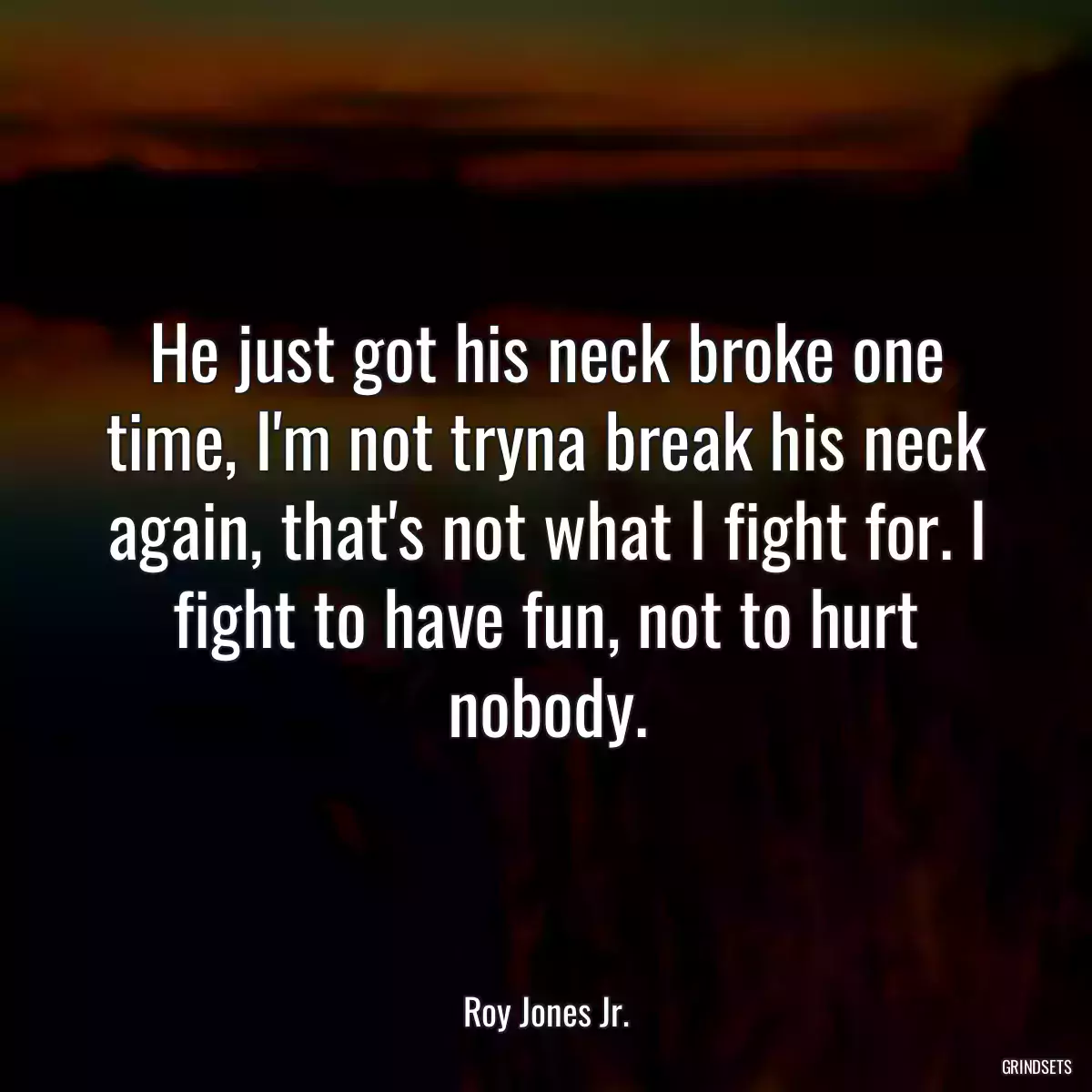 He just got his neck broke one time, I'm not tryna break his neck again, that's not what I fight for. I fight to have fun, not to hurt nobody.

Roy Jones Jr.

GRINDSETS